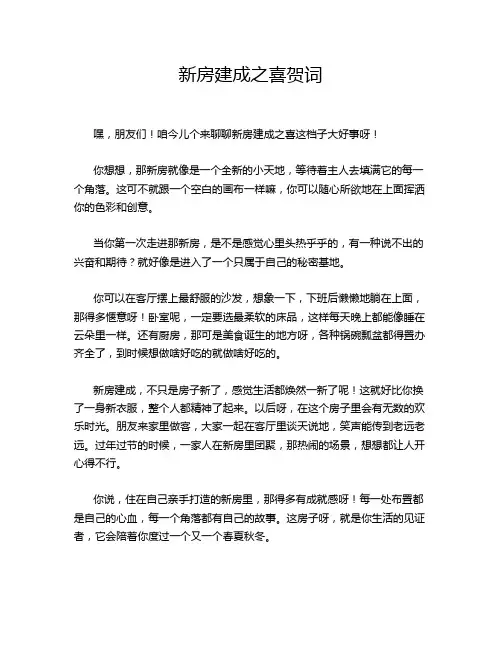 新房建成之喜贺词

嘿，朋友们！咱今儿个来聊聊新房建成之喜这档子大好事呀！

你想想，那新房就像是一个全新的小天地，等待着主人去填满它的每一个角落。这可不就跟一个空白的画布一样嘛，你可以随心所欲地在上面挥洒你的色彩和创意。

当你第一次走进那新房，是不是感觉心里头热乎乎的，有一种说不出的兴奋和期待？就好像是进入了一个只属于自己的秘密基地。

你可以在客厅摆上最舒服的沙发，想象一下，下班后懒懒地躺在上面，那得多惬意呀！卧室呢，一定要选最柔软的床品，这样每天晚上都能像睡在云朵里一样。还有厨房，那可是美食诞生的地方呀，各种锅碗瓢盆都得置办齐全了，到时候想做啥好吃的就做啥好吃的。

新房建成，不只是房子新了，感觉生活都焕然一新了呢！这就好比你换了一身新衣服，整个人都精神了起来。以后呀，在这个房子里会有无数的欢乐时光。朋友来家里做客，大家一起在客厅里谈天说地，笑声能传到老远老远。过年过节的时候，一家人在新房里团聚，那热闹的场景，想想都让人开心得不行。

你说，住在自己亲手打造的新房里，那得多有成就感呀！每一处布置都是自己的心血，每一个角落都有自己的故事。这房子呀，就是你生活的见证者，它会陪着你度过一个又一个春夏秋冬。